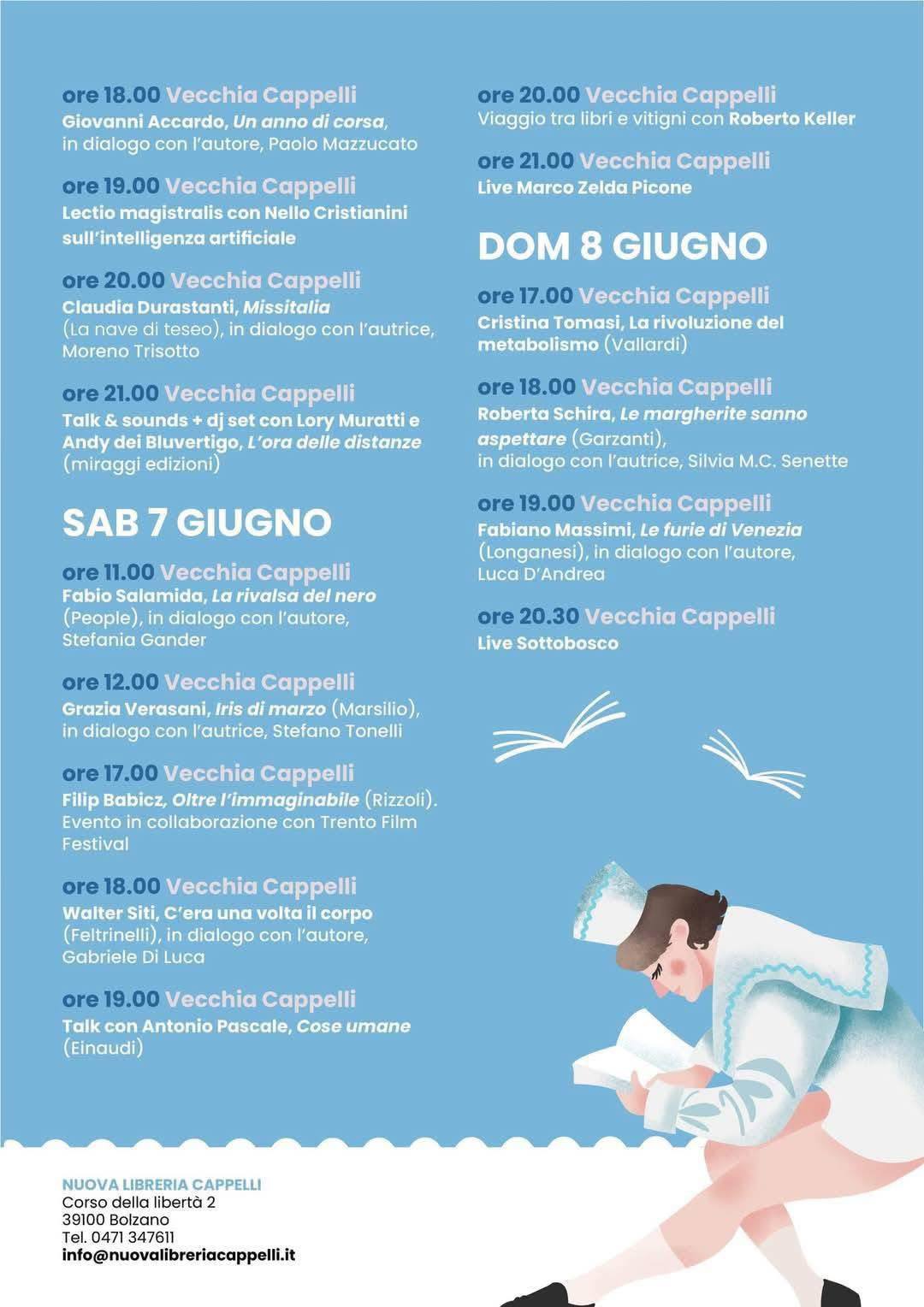 ore 18.00 Vecchia Cappelli
Giovanni Accardo, Un anno di corsa, in dialogo con l'autore, Paolo Mazzucato

ore 19.00 Vecchia Cappelli
Lectio magistralis con Nello Cristianini sull'intelligenza artificiale

ore 20.00 Vecchia Cappelli
Claudia Durastanti, Missitalia (La nave di teseo), in dialogo con l'autrice, Moreno Trisotto

ore 21.00 Vecchia Cappelli
Talk & sounds + dj set con Lory Muratti e Andy dei Bluvertigo, L'ora delle distanze (miraggi edizioni)

SAB 7 GIUGNO

ore 11.00 Vecchia Cappelli
Fabio Salamida, La rivalsa del nero (People), in dialogo con l'autore, Stefania Gander

ore 12.00 Vecchia Cappelli
Grazia Verasani, Iris di marzo (Marsilio), in dialogo con l'autrice, Stefano Tonelli

ore 17.00 Vecchia Cappelli
Filip Babicz, Oltre l'immaginabile (Rizzoli). Evento in collaborazione con Trento Film Festival

ore 18.00 Vecchia Cappelli
Walter Siti, C'era una volta il corpo (Feltrinelli), in dialogo con l'autore, Gabriele Di Luca

ore 19.00 Vecchia Cappelli
Talk con Antonio Pascale, Cose umane (Einaudi)

ore 20.00 Vecchia Cappelli
Viaggio tra libri e vitigni con Roberto Keller

ore 21.00 Vecchia Cappelli
Live Marco Zelda Picone

DOM 8 GIUGNO

ore 17.00 Vecchia Cappelli
Cristina Tomasi, La rivoluzione del metabolismo (Vallardi)

ore 18.00 Vecchia Cappelli
Roberta Schira, Le margherite sanno aspettare (Garzanti), in dialogo con l'autrice, Silvia M.C. Senette

ore 19.00 Vecchia Cappelli
Fabiano Massimi, Le furie di Venezia (Longanesi), in dialogo con l'autore, Luca D'Andrea

ore 20.30 Vecchia Cappelli
Live Sottobosco

NUOVA LIBRERIA CAPPELLI
Corso della libertà 2
39100 Bolzano
Tel. 0471 347611
info@nuovalibreriacappelli.it